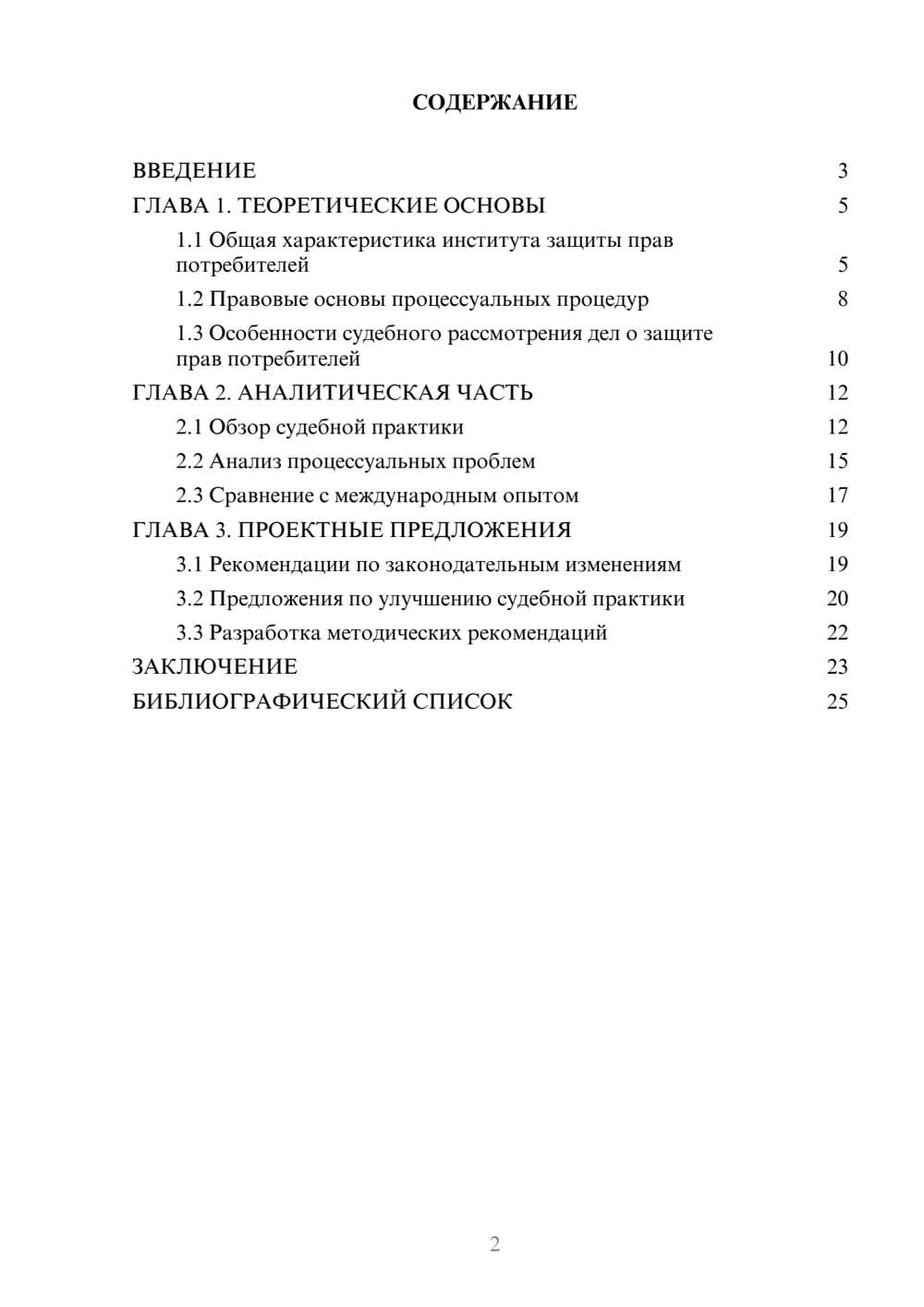 СОДЕРЖАНИЕ

ВВЕДЕНИЕ 3
ГЛАВА 1. ТЕОРЕТИЧЕСКИЕ ОСНОВЫ 5
1.1 Общая характеристика института защиты прав потребителей 5
1.2 Правовые основы процессуальных процедур 8
1.3 Особенности судебного рассмотрения дел о защите прав потребителей 10
ГЛАВА 2. АНАЛИТИЧЕСКАЯ ЧАСТЬ 12
2.1 Обзор судебной практики 12
2.2 Анализ процессуальных проблем 15
2.3 Сравнение с международным опытом 17
ГЛАВА 3. ПРОЕКТНЫЕ ПРЕДЛОЖЕНИЯ 19
3.1 Рекомендации по законодательным изменениям 19
3.2 Предложения по улучшению судебной практики 20
3.3 Разработка методических рекомендаций 22
ЗАКЛЮЧЕНИЕ 23
БИБЛИОГРАФИЧЕСКИЙ СПИСОК 25

2